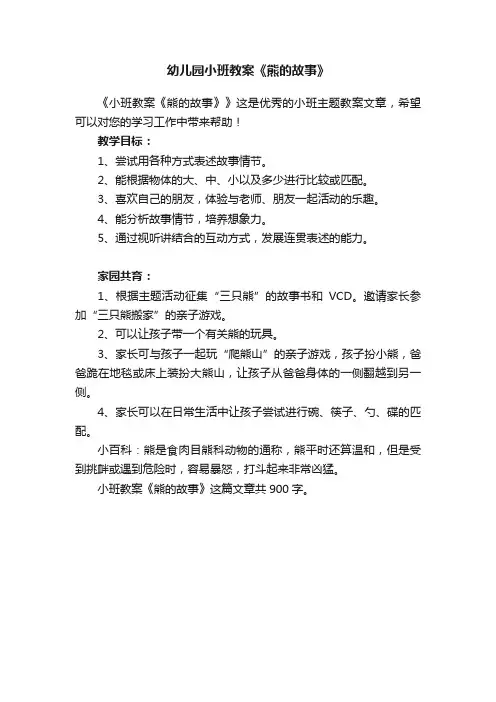 幼儿园小班教案《熊的故事》

《小班教案《熊的故事》》这是优秀的小班主题教案文章，希望可以对您的学习工作中带来帮助！

教学目标：

1、尝试用各种方式表述故事情节。

2、能根据物体的大、中、小以及多少进行比较或匹配。

3、喜欢自己的朋友，体验与老师、朋友一起活动的乐趣。

4、能分析故事情节，培养想象力。

5、通过视听讲结合的互动方式，发展连贯表述的能力。

家园共育：

1、根据主题活动征集“三只熊”的故事书和 VCD。邀请家长参加“三只熊搬家”的亲子游戏。

2、可以让孩子带一个有关熊的玩具。

3、家长可与孩子一起玩“爬熊山”的亲子游戏，孩子扮小熊，爸爸跪在地毯或床上装扮大熊山，让孩子从爸爸身体的一侧翻越到另一侧。

4、家长可以在日常生活中让孩子尝试进行碗、筷子、勺、碟的匹配。

小百科：熊是食肉目熊科动物的通称，熊平时还算温和，但是受到挑衅或遇到危险时，容易暴怒，打斗起来非常凶猛。

小班教案《熊的故事》这篇文章共 900 字。